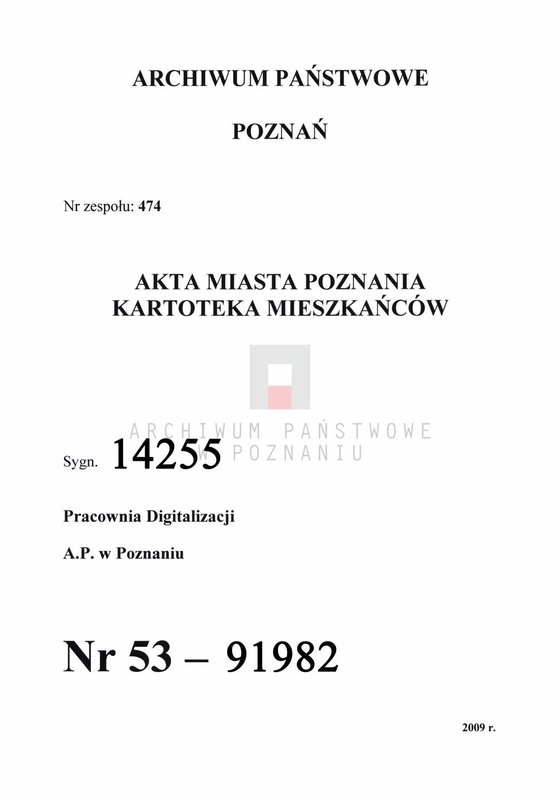 ARCHIWUM PAŃSTWOWE

POZNAŃ

Nr zespołu: 474

AKTA MIASTA POZNANIA
KARTOTEKA MIESZKAŃCÓW

ARCHIWUM PAŃSTWOWE
W POZNANIU

Sygn. 14255

Pracownia Digitalizacji

A.P. w Poznaniu

Nr 53 – 91982

2009 r.